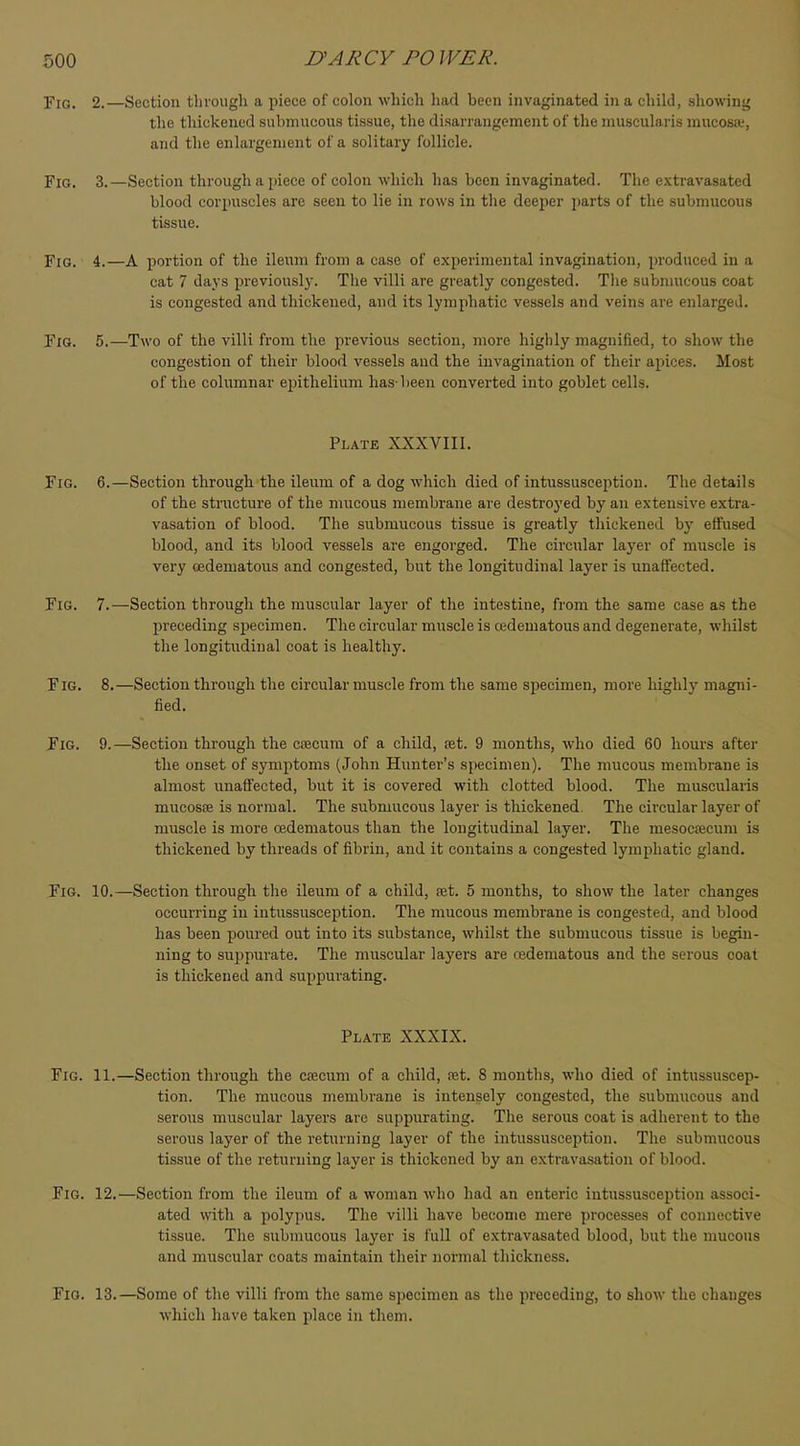 500 D'ARCY POWER.

Fig. 2.—Section through a piece of colon which had been invaginated in a child, showing the thickened submucous tissue, the disarrangement of the muscularis mucosæ, and the enlargement of a solitary follicle.

Fig. 3.—Section through a piece of colon which has been invaginated. The extravasated blood corpuscles are seen to lie in rows in the deeper parts of the submucous tissue.

Fig. 4.—A portion of the ileum from a case of experimental invagination, produced in a cat 7 days previously. The villi are greatly congested. The submucous coat is congested and thickened, and its lymphatic vessels and veins are enlarged.

Fig. 5.—Two of the villi from the previous section, more highly magnified, to show the congestion of their blood vessels and the invagination of their apices. Most of the columnar epithelium has been converted into goblet cells.

Plate XXXVIII.

Fig. 6.—Section through the ileum of a dog which died of intussusception. The details of the structure of the mucous membrane are destroyed by an extensive extravasation of blood. The submucous tissue is greatly thickened by effused blood, and its blood vessels are engorged. The circular layer of muscle is very œdematous and congested, but the longitudinal layer is unaffected.

Fig. 7.—Section through the muscular layer of the intestine, from the same case as the preceding specimen. The circular muscle is œdematous and degenerate, whilst the longitudinal coat is healthy.

Fig. 8.—Section through the circular muscle from the same specimen, more highly magnified.

Fig. 9.—Section through the cæcum of a child, æt. 9 months, who died 60 hours after the onset of symptoms (John Hunter's specimen). The mucous membrane is almost unaffected, but it is covered with clotted blood. The muscularis mucosæ is normal. The submucous layer is thickened. The circular layer of muscle is more œdematous than the longitudinal layer. The mesocæcum is thickened by threads of fibrin, and it contains a congested lymphatic gland.

Fig. 10.—Section through the ileum of a child, æt. 5 months, to show the later changes occurring in intussusception. The mucous membrane is congested, and blood has been poured out into its substance, whilst the submucous tissue is beginning to suppurate. The muscular layers are œdematous and the serous coat is thickened and suppurating.

Plate XXXIX.

Fig. 11.—Section through the cæcum of a child, æt. 8 months, who died of intussusception. The mucous membrane is intensely congested, the submucous and serous muscular layers are suppurating. The serous coat is adherent to the serous layer of the returning layer of the intussusception. The submucous tissue of the returning layer is thickened by an extravasation of blood.

Fig. 12.—Section from the ileum of a woman who had an enteric intussusception associated with a polypus. The villi have become mere processes of connective tissue. The submucous layer is full of extravasated blood, but the mucous and muscular coats maintain their normal thickness.

Fig. 13.—Some of the villi from the same specimen as the preceding, to show the changes which have taken place in them.